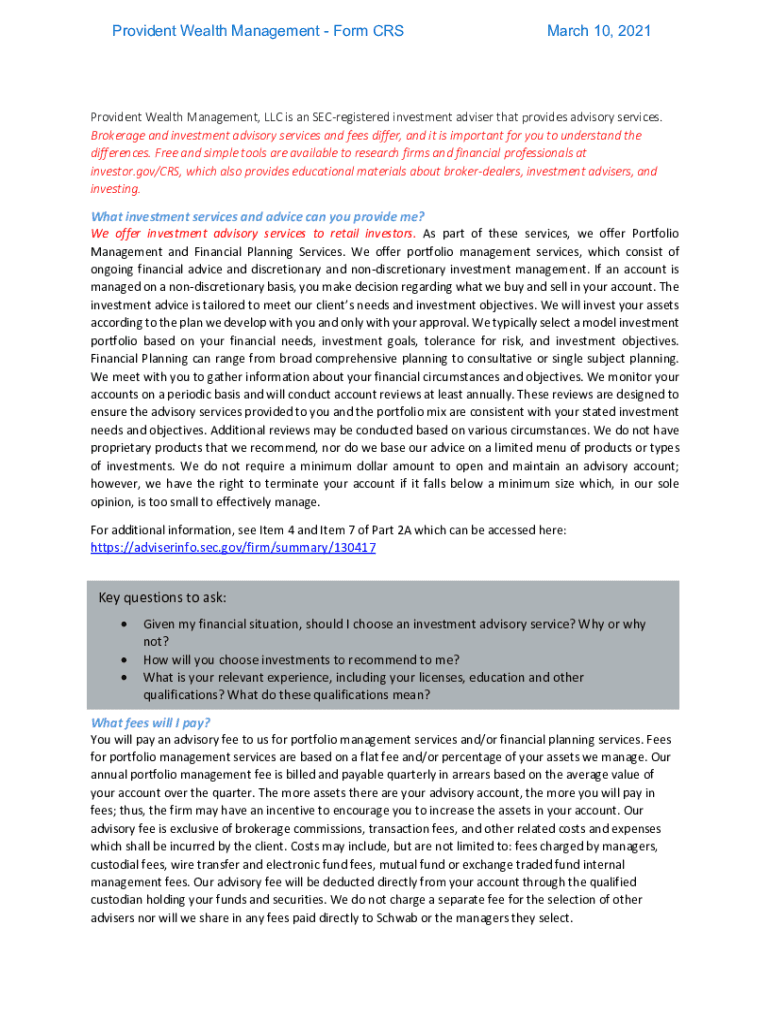 Provident Wealth Management - Form CRS

March 10, 2021

Provident Wealth Management, LLC is an SEC-registered investment adviser that provides advisory services. Brokerage and investment advisory services and fees differ, and it is important for you to understand the differences. Free and simple tools are available to research firms and financial professionals at investor.gov/CRS, which also provides educational materials about broker-dealers, investment advisers, and investing.

What investment services and advice can you provide me?
We offer investment advisory services to retail investors. As part of these services, we offer Portfolio Management and Financial Planning Services. We offer portfolio management services, which consist of ongoing financial advice and discretionary and non-discretionary investment management. If an account is managed on a non-discretionary basis, you make decision regarding what we buy and sell in your account. The investment advice is tailored to meet our client's needs and investment objectives. We will invest your assets according to the plan we develop with you and only with your approval. We typically select a model investment portfolio based on your financial needs, investment goals, tolerance for risk, and investment objectives. Financial Planning can range from broad comprehensive planning to consultative or single subject planning. We meet with you to gather information about your financial circumstances and objectives. We monitor your accounts on a periodic basis and will conduct account reviews at least annually. These reviews are designed to ensure the advisory services provided to you and the portfolio mix are consistent with your stated investment needs and objectives. Additional reviews may be conducted based on various circumstances. We do not have proprietary products that we recommend, nor do we base our advice on a limited menu of products or types of investments. We do not require a minimum dollar amount to open and maintain an advisory account; however, we have the right to terminate your account if it falls below a minimum size which, in our sole opinion, is too small to effectively manage.

For additional information, see Item 4 and Item 7 of Part 2A which can be accessed here: https://adviserinfo.sec.gov/firm/summary/130417

Key questions to ask:
• Given my financial situation, should I choose an investment advisory service? Why or why not?
• How will you choose investments to recommend to me?
• What is your relevant experience, including your licenses, education and other qualifications? What do these qualifications mean?

What fees will I pay?
You will pay an advisory fee to us for portfolio management services and/or financial planning services. Fees for portfolio management services are based on a flat fee and/or percentage of your assets we manage. Our annual portfolio management fee is billed and payable quarterly in arrears based on the average value of your account over the quarter. The more assets there are your advisory account, the more you will pay in fees; thus, the firm may have an incentive to encourage you to increase the assets in your account. Our advisory fee is exclusive of brokerage commissions, transaction fees, and other related costs and expenses which shall be incurred by the client. Costs may include, but are not limited to: fees charged by managers, custodial fees, wire transfer and electronic fund fees, mutual fund or exchange traded fund internal management fees. Our advisory fee will be deducted directly from your account through the qualified custodian holding your funds and securities. We do not charge a separate fee for the selection of other advisers nor will we share in any fees paid directly to Schwab or the managers they select.